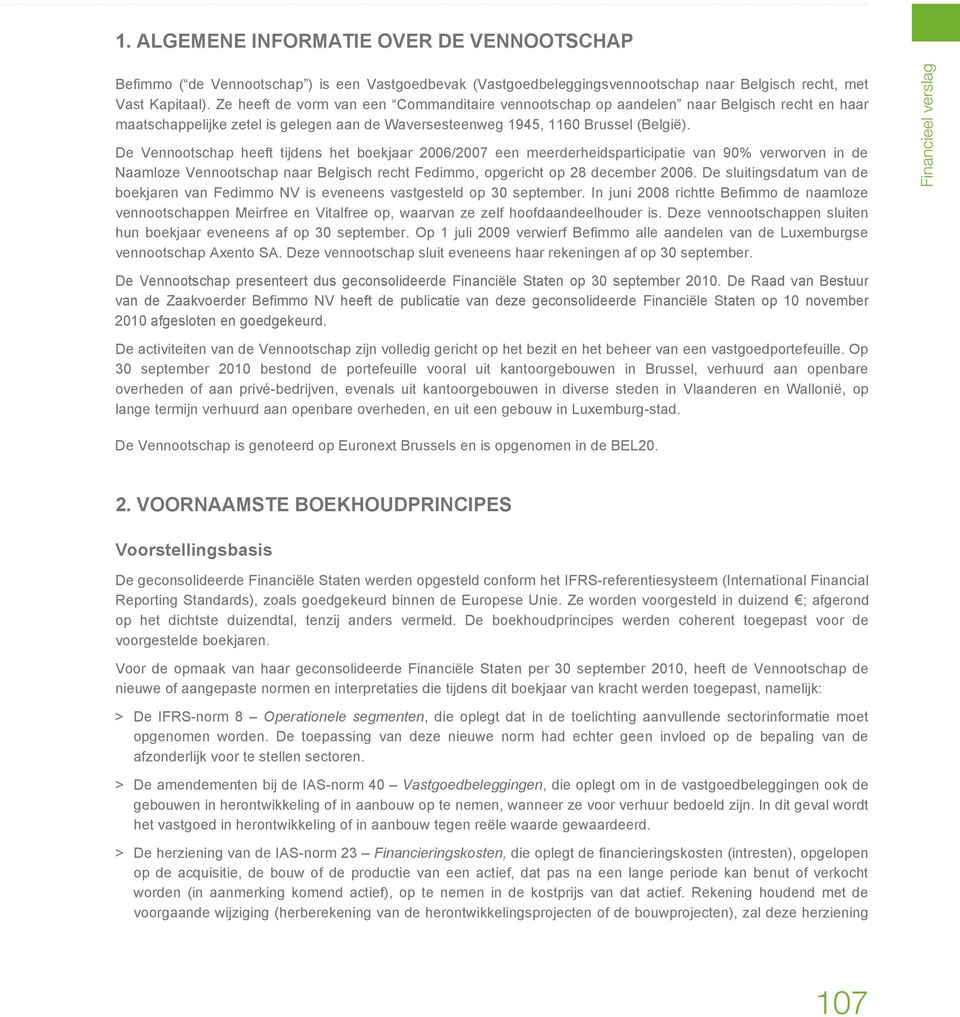 1. ALGEMENE INFORMATIE OVER DE VENNOOTSCHAP

Befimmo ("de Vennootschap") is een Vastgoedbevak (Vastgoedbeleggingsvennootschap naar Belgisch recht, met Vast Kapitaal). Ze heeft de vorm van een "Commanditaire vennootschap op aandelen" naar Belgisch recht en haar maatschappelijke zetel is gelegen aan de Waversesteenweg 1945, 1160 Brussel (België).

De Vennootschap heeft tijdens het boekjaar 2006/2007 een meerderheidsparticipatie van 90% verworven in de Naamloze Vennootschap naar Belgisch recht Fedimmo, opgericht op 28 december 2006. De sluitingsdatum van de boekjaren van Fedimmo NV is eveneens vastgesteld op 30 september. In juni 2008 richtte Befimmo de naamloze vennootschappen Meirfree en Vitalfree op, waarvan ze zelf hoofdaandeelhouder is. Deze vennootschappen sluiten hun boekjaar eveneens af op 30 september. Op 1 juli 2009 verwierf Befimmo alle aandelen van de Luxemburgse vennootschap Axento SA. Deze vennootschap sluit eveneens haar rekeningen af op 30 september.

De Vennootschap presenteert dus geconsolideerde Financiële Staten op 30 september 2010. De Raad van Bestuur van de Zaakvoerder Befimmo NV heeft de publicatie van deze geconsolideerde Financiële Staten op 10 november 2010 afgesloten en goedgekeurd.

De activiteiten van de Vennootschap zijn volledig gericht op het bezit en het beheer van een vastgoedportefeuille. Op 30 september 2010 bestond de portefeuille vooral uit kantoorgebouwen in Brussel, verhuurd aan openbare overheden of aan privé-bedrijven, evenals uit kantoorgebouwen in diverse steden in Vlaanderen en Wallonië, op lange termijn verhuurd aan openbare overheden, en uit een gebouw in Luxemburg-stad.

De Vennootschap is genoteerd op Euronext Brussels en is opgenomen in de BEL20.

2. VOORNAAMSTE BOEKHOUDPRINCIPES

Voorstellingsbasis

De geconsolideerde Financiële Staten werden opgesteld conform het IFRS-referentiesysteem (International Financial Reporting Standards), zoals goedgekeurd binnen de Europese Unie. Ze worden voorgesteld in duizend €; afgerond op het dichtste duizendtal, tenzij anders vermeld. De boekhoudprincipes werden coherent toegepast voor de voorgestelde boekjaren.

Voor de opmaak van haar geconsolideerde Financiële Staten per 30 september 2010, heeft de Vennootschap de nieuwe of aangepaste normen en interpretaties die tijdens dit boekjaar van kracht werden toegepast, namelijk:

> De IFRS-norm 8 – Operationele segmenten, die oplegt dat in de toelichting aanvullende sectorinformatie moet opgenomen worden. De toepassing van deze nieuwe norm had echter geen invloed op de bepaling van de afzonderlijk voor te stellen sectoren.

> De amendementen bij de IAS-norm 40 – Vastgoedbeleggingen, die oplegt om in de vastgoedbeleggingen ook de gebouwen in herontwikkeling of in aanbouw op te nemen, wanneer ze voor verhuur bedoeld zijn. In dit geval wordt het vastgoed in herontwikkeling of in aanbouw tegen reële waarde gewaardeerd.

> De herziening van de IAS-norm 23 – Financieringskosten, die oplegt de financieringskosten (intresten), opgelopen op de acquisitie, de bouw of de productie van een actief, dat pas na een lange periode kan benut of verkocht worden (in aanmerking komend actief), op te nemen in de kostprijs van dat actief. Rekening houdend met de voorgaande wijziging (herberekening van de herontwikkelingsprojecten of de bouwprojecten), zal deze herziening

Financieel verslag

107